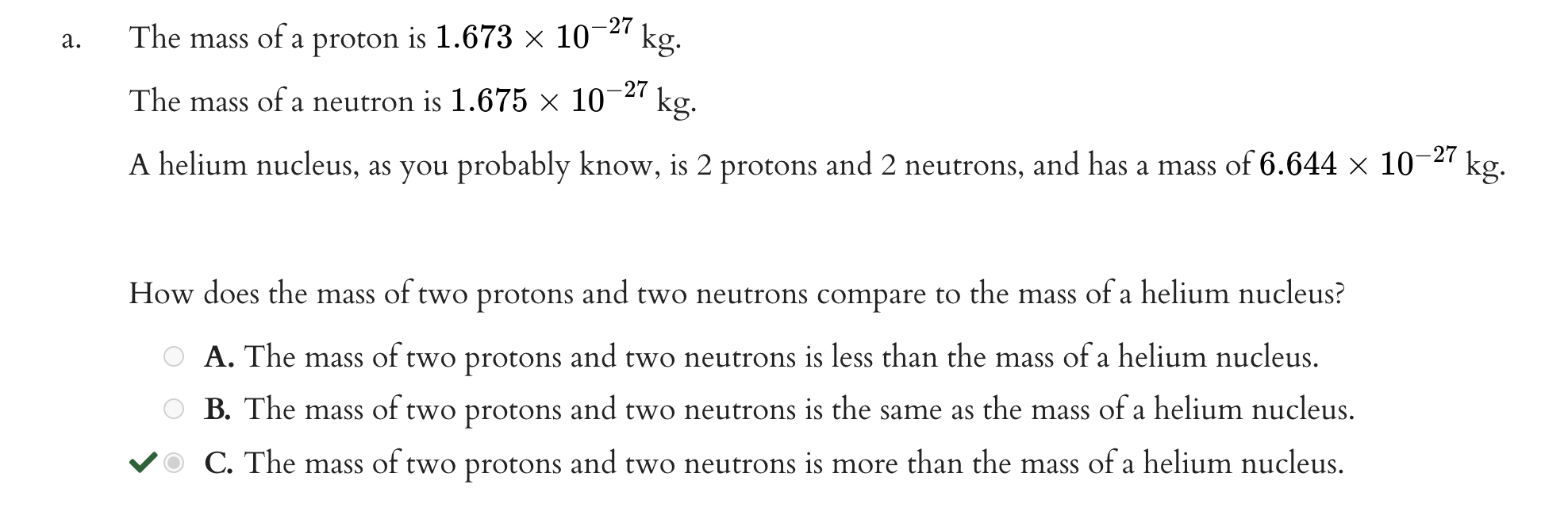 a. The mass of a proton is $1.673 \times 10^{-27}$ kg.

The mass of a neutron is $1.675 \times 10^{-27}$ kg.

A helium nucleus, as you probably know, is 2 protons and 2 neutrons, and has a mass of $6.644 \times 10^{-27}$ kg.

How does the mass of two protons and two neutrons compare to the mass of a helium nucleus?

A. The mass of two protons and two neutrons is less than the mass of a helium nucleus.

B. The mass of two protons and two neutrons is the same as the mass of a helium nucleus.

C. The mass of two protons and two neutrons is more than the mass of a helium nucleus.